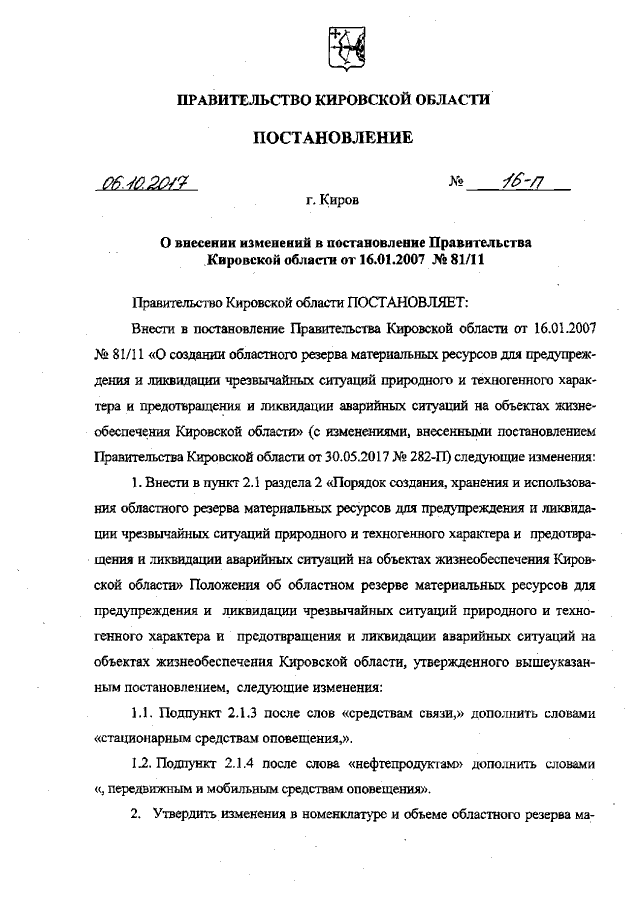 ПРАВИТЕЛЬСТВО КИРОВСКОЙ ОБЛАСТИ

ПОСТАНОВЛЕНИЕ

06.10.2017 № 16-П

г. Киров

О внесении изменений в постановление Правительства Кировской области от 16.01.2007 № 81/11

Правительство Кировской области ПОСТАНОВЛЯЕТ:

Внести в постановление Правительства Кировской области от 16.01.2007 № 81/11 «О создании областного резерва материальных ресурсов для предупреждения и ликвидации чрезвычайных ситуаций природного и техногенного характера и предотвращения и ликвидации аварийных ситуаций на объектах жизнеобеспечения Кировской области» (с изменениями, внесенными постановлением Правительства Кировской области от 30.05.2017 № 282-П) следующие изменения:

1. Внести в пункт 2.1 раздела 2 «Порядок создания, хранения и использования областного резерва материальных ресурсов для предупреждения и ликвидации чрезвычайных ситуаций природного и техногенного характера и предотвращения и ликвидации аварийных ситуаций на объектах жизнеобеспечения Кировской области» Положения об областном резерве материальных ресурсов для предупреждения и ликвидации чрезвычайных ситуаций природного и техногенного характера и предотвращения и ликвидации аварийных ситуаций на объектах жизнеобеспечения Кировской области, утвержденного вышеуказанным постановлением, следующие изменения:

1.1. Подпункт 2.1.3 после слов «средствам связи,» дополнить словами «стационарным средствам оповещения,».

1.2. Подпункт 2.1.4 после слова «нефтепродуктам» дополнить словами «, передвижным и мобильным средствам оповещения».

2. Утвердить изменения в номенклатуре и объеме областного резерва ма-